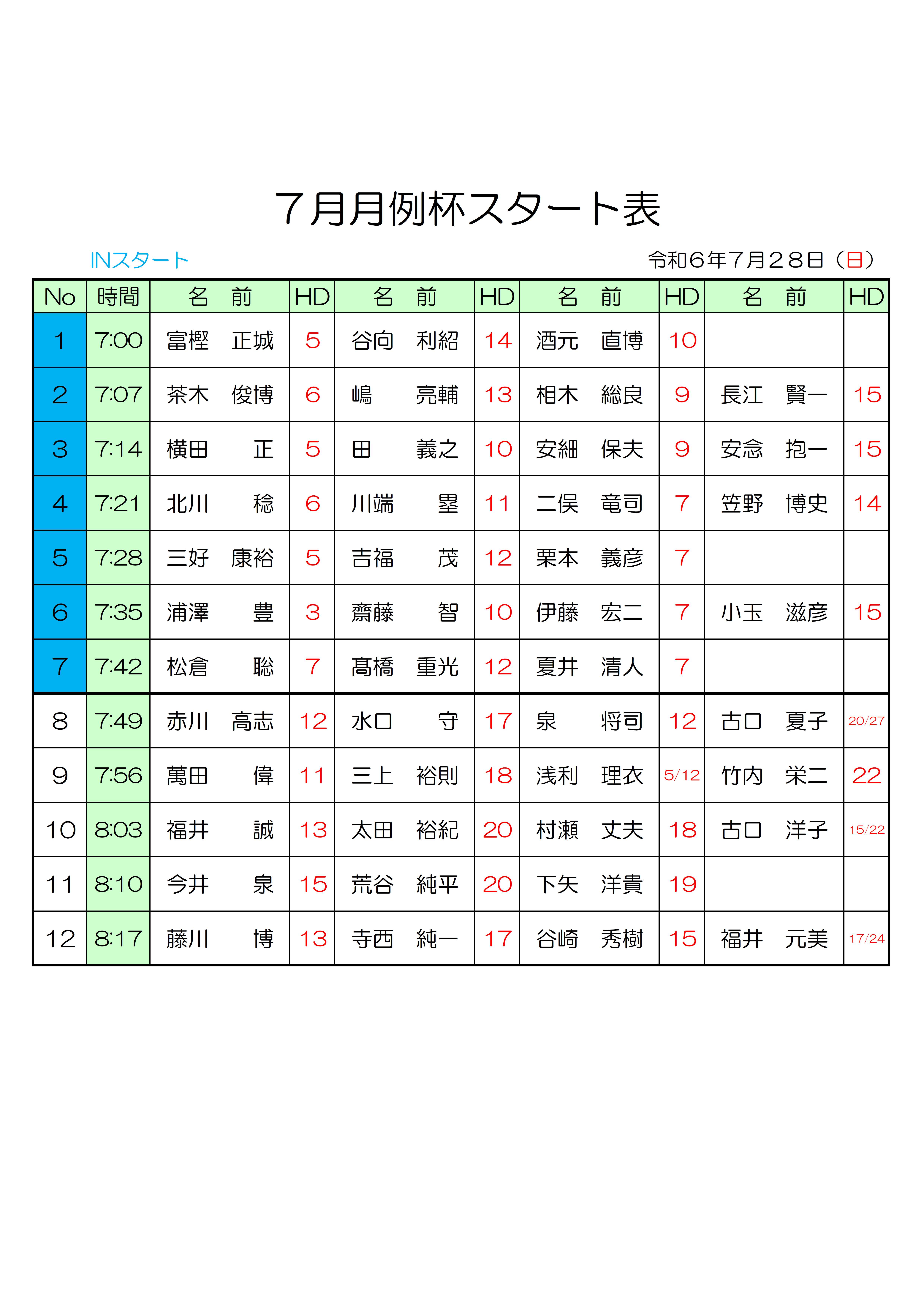 ７月月例杯スタート表

INスタート

令和６年７月２８日（日）

| No | 時間 | 名　前 | HD | 名　前 | HD | 名　前 | HD | 名　前 | HD |
|---|---|---|---|---|---|---|---|---|---|
| 1 | 7:00 | 富樫　正城 | 5 | 谷向　利紹 | 14 | 酒元　直博 | 10 | | |
| 2 | 7:07 | 茶木　俊博 | 6 | 嶋　亮輔 | 13 | 相木　総良 | 9 | 長江　賢一 | 15 |
| 3 | 7:14 | 横田　正 | 5 | 田　義之 | 10 | 安細　保夫 | 9 | 安念　抱一 | 15 |
| 4 | 7:21 | 北川　稔 | 6 | 川端　塁 | 11 | 二俣　竜司 | 7 | 笠野　博史 | 14 |
| 5 | 7:28 | 三好　康裕 | 5 | 吉福　茂 | 12 | 栗本　義彦 | 7 | | |
| 6 | 7:35 | 浦澤　豊 | 3 | 齋藤　智 | 10 | 伊藤　宏二 | 7 | 小玉　滋彦 | 15 |
| 7 | 7:42 | 松倉　聡 | 7 | 髙橋　重光 | 12 | 夏井　清人 | 7 | | |
| 8 | 7:49 | 赤川　高志 | 12 | 水口　守 | 17 | 泉　将司 | 12 | 古口　夏子 | 20/27 |
| 9 | 7:56 | 萬田　偉 | 11 | 三上　裕則 | 18 | 浅利　理衣 | 5/12 | 竹内　栄二 | 22 |
| 10 | 8:03 | 福井　誠 | 13 | 太田　裕紀 | 20 | 村瀬　丈夫 | 18 | 古口　洋子 | 15/22 |
| 11 | 8:10 | 今井　泉 | 15 | 荒谷　純平 | 20 | 下矢　洋貴 | 19 | | |
| 12 | 8:17 | 藤川　博 | 13 | 寺西　純一 | 17 | 谷崎　秀樹 | 15 | 福井　元美 | 17/24 |